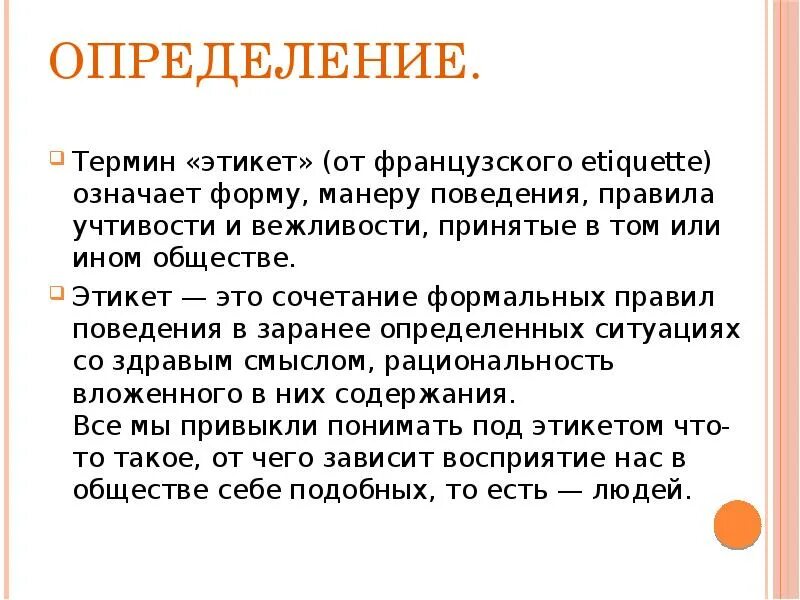 ОПРЕДЕЛЕНИЕ.

Термин «этикет» (от французского etiquette) означает форму, манеру поведения, правила учтивости и вежливости, принятые в том или ином обществе.

Этикет — это сочетание формальных правил поведения в заранее определенных ситуациях со здравым смыслом, рациональность вложенного в них содержания.
Все мы привыкли понимать под этикетом что-то такое, от чего зависит восприятие нас в обществе себе подобных, то есть — людей.